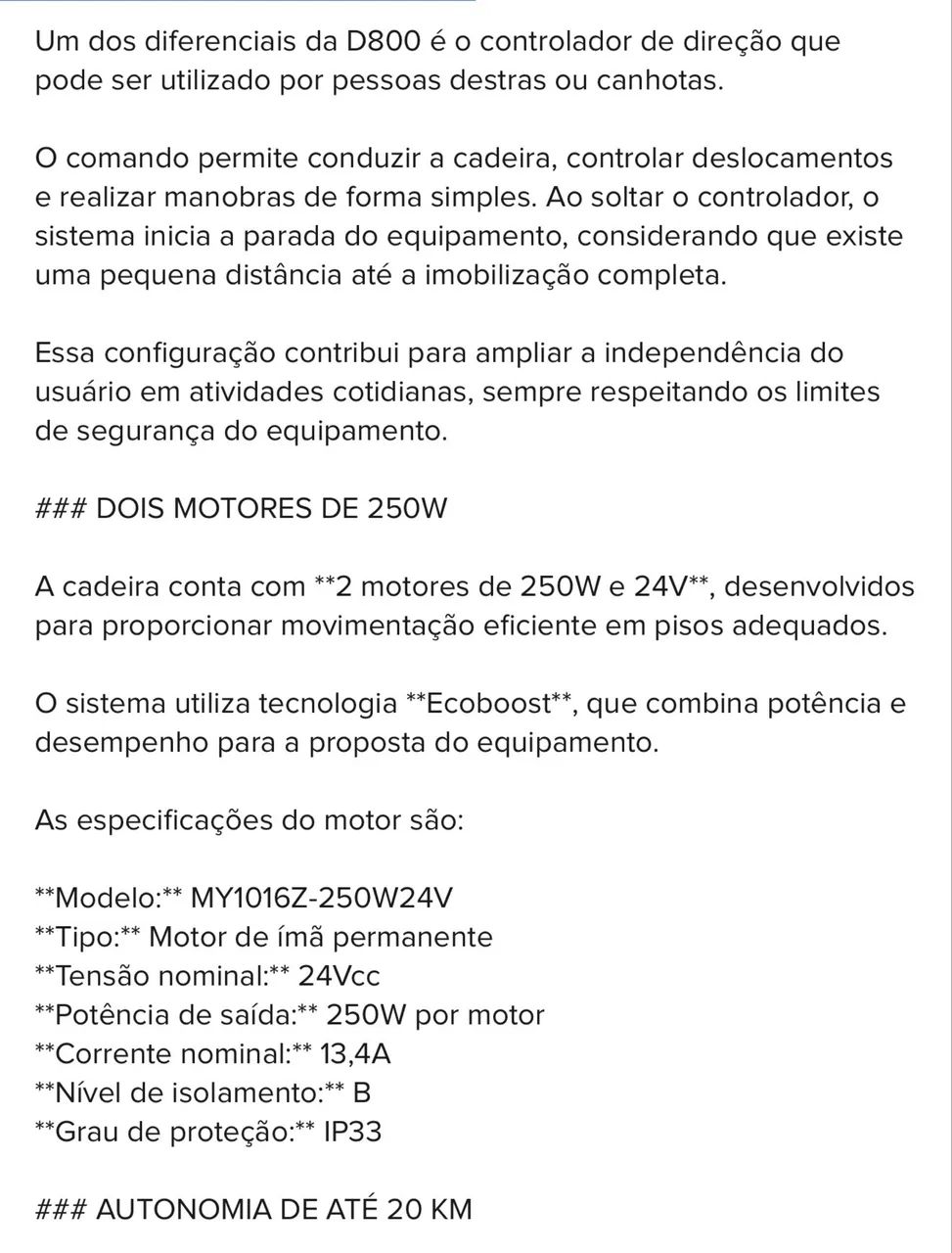 Um dos diferenciais da D800 é o controlador de direção que pode ser utilizado por pessoas destras ou canhotas.

O comando permite conduzir a cadeira, controlar deslocamentos e realizar manobras de forma simples. Ao soltar o controlador, o sistema inicia a parada do equipamento, considerando que existe uma pequena distância até a imobilização completa.

Essa configuração contribui para ampliar a independência do usuário em atividades cotidianas, sempre respeitando os limites de segurança do equipamento.

### DOIS MOTORES DE 250W

A cadeira conta com **2 motores de 250W e 24V**, desenvolvidos para proporcionar movimentação eficiente em pisos adequados.

O sistema utiliza tecnologia **Ecoboost**, que combina potência e desempenho para a proposta do equipamento.

As especificações do motor são:

**Modelo:** MY1016Z-250W24V
**Tipo:** Motor de ímã permanente
**Tensão nominal:** 24Vcc
**Potência de saída:** 250W por motor
**Corrente nominal:** 13,4A
**Nível de isolamento:** B
**Grau de proteção:** IP33

### AUTONOMIA DE ATÉ 20 KM